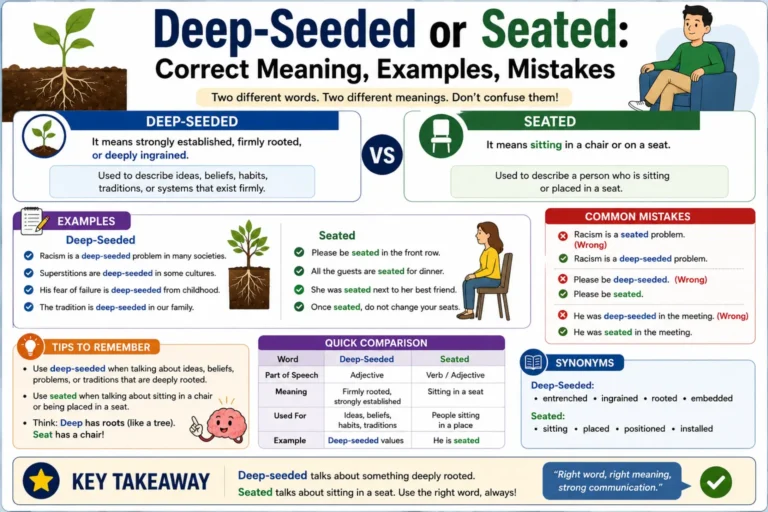 Deep-Seeded or Seated:
Correct Meaning, Examples, Mistakes

Two different words. Two different meanings. Don't confuse them!

DEEP-SEEDED
It means strongly established, firmly rooted, or deeply ingrained.
Used to describe ideas, beliefs, habits, traditions, or systems that exist firmly.

VS

SEATED
It means sitting in a chair or on a seat.
Used to describe a person who is sitting or placed in a seat.

EXAMPLES
Deep-Seeded
Racism is a deep-seeded problem in many societies.
Superstitions are deep-seeded in some cultures.
His fear of failure is deep-seeded from childhood.
The tradition is deep-seeded in our family.

Seated
Please be seated in the front row.
All the guests are seated for dinner.
She was seated next to her best friend.
Once seated, do not change your seats.

COMMON MISTAKES
Racism is a seated problem. (Wrong)
Racism is a deep-seeded problem.
Please be deep-seeded. (Wrong)
Please be seated.
He was deep-seeded in the meeting. (Wrong)
He was seated in the meeting.

TIPS TO REMEMBER
• Use deep-seeded when talking about ideas, beliefs, problems, or traditions that are deeply rooted.
• Use seated when talking about sitting in a chair or being placed in a seat.
• Think: Deep has roots (like a tree). Seat has a chair!

QUICK COMPARISON
| Word | Deep-Seeded | Seated |
|---|---|---|
| Part of Speech | Adjective | Verb / Adjective |
| Meaning | Firmly rooted, strongly established | Sitting in a seat |
| Used For | Ideas, beliefs, habits, traditions | People sitting in a place |
| Example | Deep-seeded values | He is seated |

SYNONYMS
Deep-Seeded:
• entrenched • ingrained • rooted • embedded
Seated:
• sitting • placed • positioned • installed

KEY TAKEAWAY
Deep-seeded talks about something deeply rooted.
Seated talks about sitting in a seat. Use the right word, always!

"Right word, right meaning, strong communication."